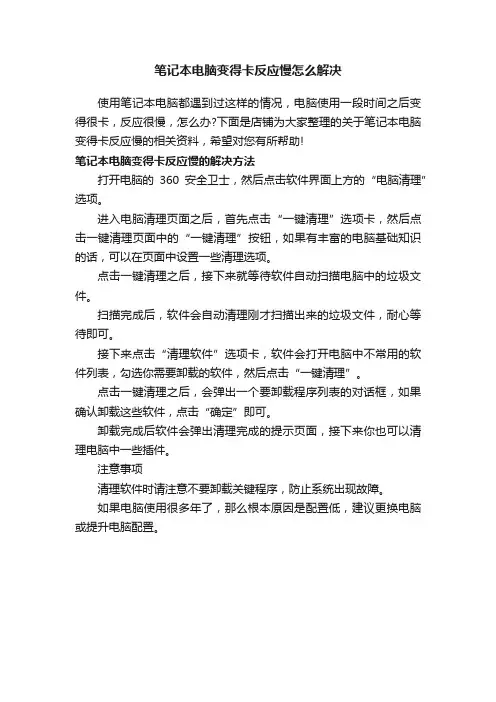 笔记本电脑变得卡反应慢怎么解决

使用笔记本电脑都遇到过这样的情况，电脑使用一段时间之后变得很卡，反应很慢，怎么办?下面是店铺为大家整理的关于笔记本电脑变得卡反应慢的相关资料，希望对您有所帮助!

笔记本电脑变得卡反应慢的解决方法

打开电脑的 360 安全卫士，然后点击软件界面上方的“电脑清理”选项。

进入电脑清理页面之后，首先点击“一键清理”选项卡，然后点击一键清理页面中的“一键清理”按钮，如果有丰富的电脑基础知识的话，可以在页面中设置一些清理选项。

点击一键清理之后，接下来就等待软件自动扫描电脑中的垃圾文件。

扫描完成后，软件会自动清理刚才扫描出来的垃圾文件，耐心等待即可。

接下来点击“清理软件”选项卡，软件会打开电脑中不常用的软件列表，勾选你需要卸载的软件，然后点击“一键清理”。

点击一键清理之后，会弹出一个要卸载程序列表的对话框，如果确认卸载这些软件，点击“确定”即可。

卸载完成后软件会弹出清理完成的提示页面，接下来你也可以清理电脑中一些插件。

注意事项

清理软件时请注意不要卸载关键程序，防止系统出现故障。

如果电脑使用很多年了，那么根本原因是配置低，建议更换电脑或提升电脑配置。